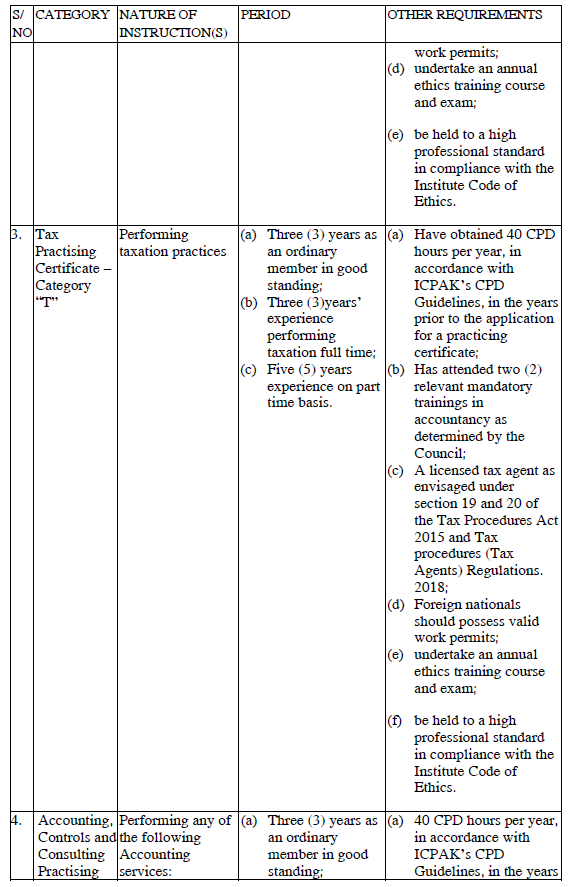 | S/ NO | CATEGORY | NATURE OF INSTRUCTION(S) | PERIOD | OTHER REQUIREMENTS |
|---|---|---|---|---|
| | | | | work permits; (d) undertake an annual ethics training course and exam; (e) be held to a high professional standard in compliance with the Institute Code of Ethics. |
| 3. | Tax Practising Certificate – Category "T" | Performing taxation practices | (a) Three (3) years as an ordinary member in good standing; (b) Three (3)years' experience performing taxation full time; (c) Five (5) years experience on part time basis. | (a) Have obtained 40 CPD hours per year, in accordance with ICPAK's CPD Guidelines, in the years prior to the application for a practicing certificate; (b) Has attended two (2) relevant mandatory trainings in accountancy as determined by the Council; (c) A licensed tax agent as envisaged under section 19 and 20 of the Tax Procedures Act 2015 and Tax procedures (Tax Agents) Regulations. 2018; (d) Foreign nationals should possess valid work permits; (e) undertake an annual ethics training course and exam; (f) be held to a high professional standard in compliance with the Institute Code of Ethics. |
| 4. | Accounting, Controls and Consulting Practising | Performing any of the following Accounting services: | (a) Three (3) years as an ordinary member in good standing; | (a) 40 CPD hours per year, in accordance with ICPAK's CPD Guidelines, in the years |